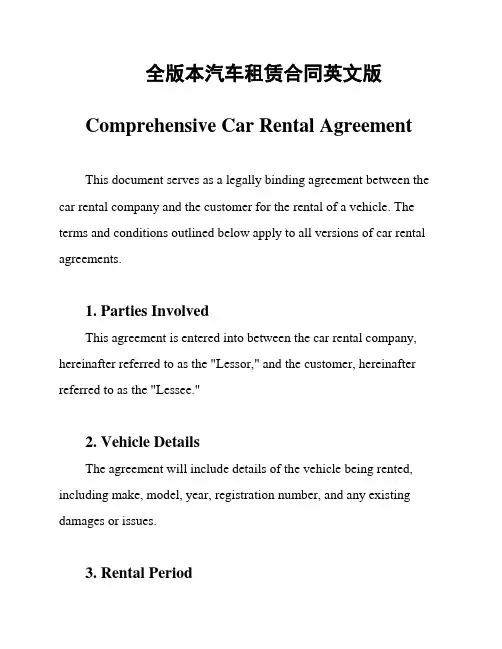 全版本汽车租赁合同英文版

Comprehensive Car Rental Agreement

This document serves as a legally binding agreement between the car rental company and the customer for the rental of a vehicle. The terms and conditions outlined below apply to all versions of car rental agreements.

1. Parties Involved

This agreement is entered into between the car rental company, hereinafter referred to as the "Lessor," and the customer, hereinafter referred to as the "Lessee."

2. Vehicle Details

The agreement will include details of the vehicle being rented, including make, model, year, registration number, and any existing damages or issues.

3. Rental Period